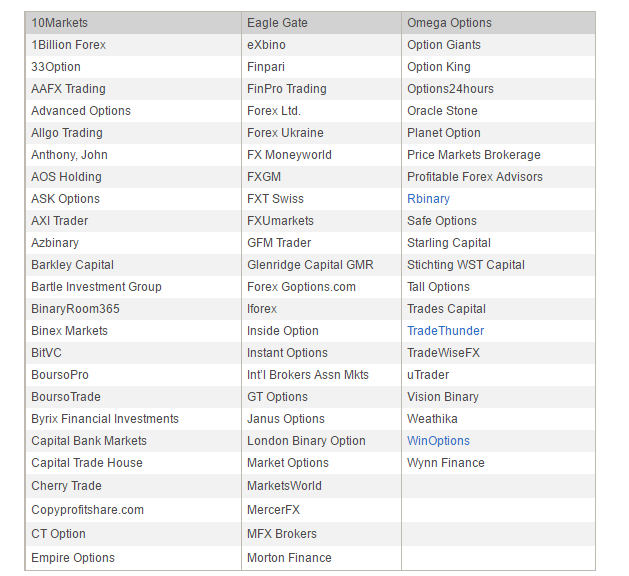 | 10Markets | Eagle Gate | Omega Options |
|---|---|---|
| 1Billion Forex | eXbino | Option Giants |
| 33Option | Finpari | Option King |
| AAFX Trading | FinPro Trading | Options24hours |
| Advanced Options | Forex Ltd. | Oracle Stone |
| Allgo Trading | Forex Ukraine | Planet Option |
| Anthony, John | FX Moneyworld | Price Markets Brokerage |
| AOS Holding | FXGM | Profitable Forex Advisors |
| ASK Options | FXT Swiss | Rbinary |
| AXI Trader | FXUmarkets | Safe Options |
| Azbinary | GFM Trader | Starling Capital |
| Barkley Capital | Glenridge Capital GMR | Stichting WST Capital |
| Bartle Investment Group | Forex Goptions.com | Tall Options |
| BinaryRoom365 | Iforex | Trades Capital |
| Binex Markets | Inside Option | TradeThunder |
| BitVC | Instant Options | TradeWiseFX |
| BoursoPro | Int'l Brokers Assn Mkts | uTrader |
| BoursoTrade | GT Options | Vision Binary |
| Byrix Financial Investments | Janus Options | Weathika |
| Capital Bank Markets | London Binary Option | WinOptions |
| Capital Trade House | Market Options | Wynn Finance |
| Cherry Trade | MarketsWorld | |
| Copyprofitshare.com | MercerFX | |
| CT Option | MFX Brokers | |
| Empire Options | Morton Finance | |